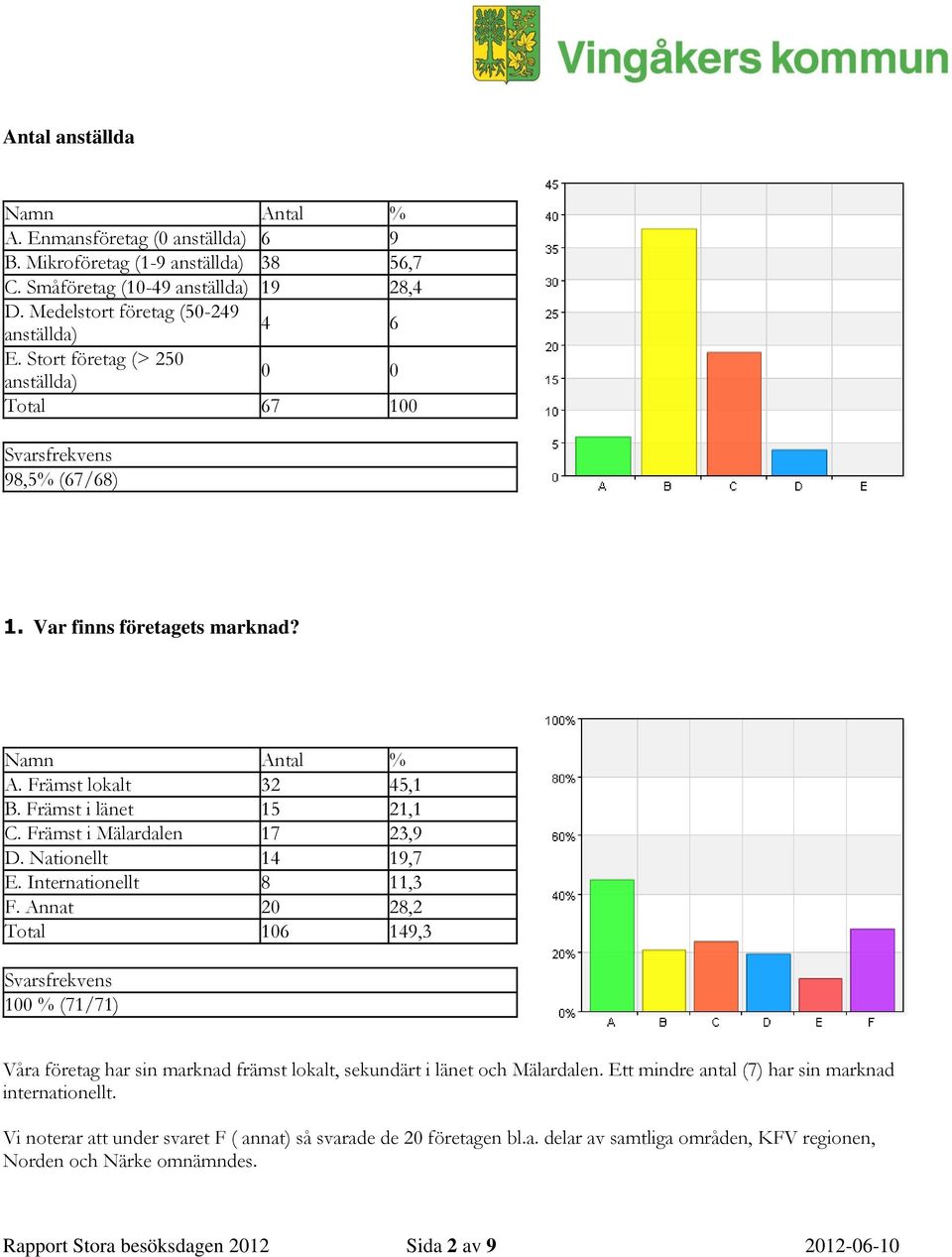 Vingåkers kommun

Antal anställda

| Namn | Antal | % |
|---|---|---|
| A. Enmansföretag (0 anställda) | 6 | 9 |
| B. Mikroföretag (1-9 anställda) | 38 | 56,7 |
| C. Småföretag (10-49 anställda) | 19 | 28,4 |
| D. Medelstort företag (50-249 anställda) | 4 | 6 |
| E. Stort företag (> 250 anställda) | 0 | 0 |
| Total | 67 | 100 |

| Svarsfrekvens |
|---|
| 98,5% (67/68) |

45
40
35
30
25
20
15
10
5
0
A B C D E

1. Var finns företagets marknad?

| Namn | Antal | % |
|---|---|---|
| A. Främst lokalt | 32 | 45,1 |
| B. Främst i länet | 15 | 21,1 |
| C. Främst i Mälardalen | 17 | 23,9 |
| D. Nationellt | 14 | 19,7 |
| E. Internationellt | 8 | 11,3 |
| F. Annat | 20 | 28,2 |
| Total | 106 | 149,3 |

| Svarsfrekvens |
|---|
| 100 % (71/71) |

100%
80%
60%
40%
20%
0%
A B C D E F

Våra företag har sin marknad främst lokalt, sekundärt i länet och Mälardalen. Ett mindre antal (7) har sin marknad internationellt.

Vi noterar att under svaret F ( annat) så svarade de 20 företagen bl.a. delar av samtliga områden, KFV regionen, Norden och Närke omnämndes.

Rapport Stora besöksdagen 2012 Sida 2 av 9 2012-06-10